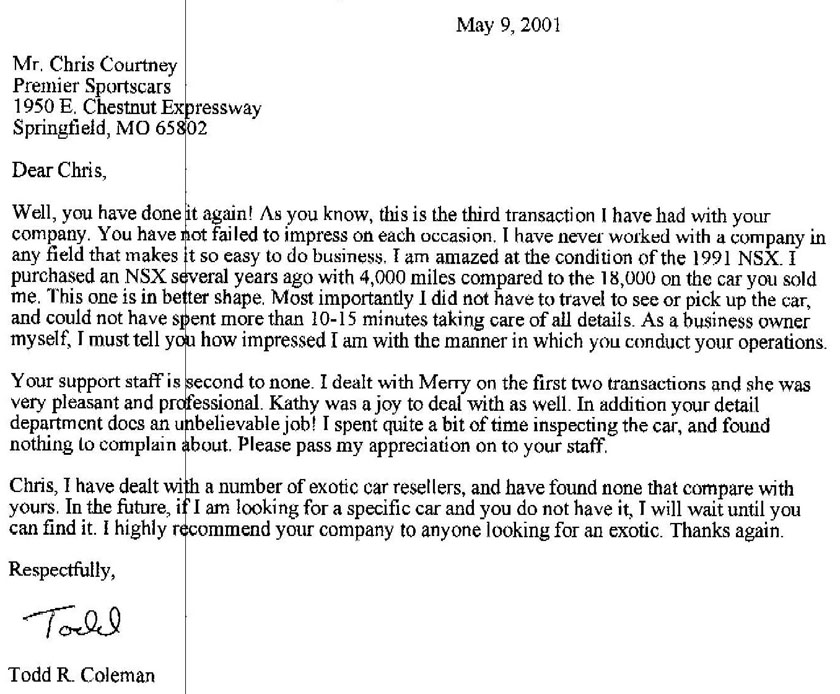 May 9, 2001

Mr. Chris Courtney
Premier Sportscars
1950 E. Chestnut Expressway
Springfield, MO 65802

Dear Chris,

Well, you have done it again! As you know, this is the third transaction I have had with your company. You have not failed to impress on each occasion. I have never worked with a company in any field that makes it so easy to do business. I am amazed at the condition of the 1991 NSX. I purchased an NSX several years ago with 4,000 miles compared to the 18,000 on the car you sold me. This one is in better shape. Most importantly I did not have to travel to see or pick up the car, and could not have spent more than 10-15 minutes taking care of all details. As a business owner myself, I must tell you how impressed I am with the manner in which you conduct your operations.

Your support staff is second to none. I dealt with Merry on the first two transactions and she was very pleasant and professional. Kathy was a joy to deal with as well. In addition your detail department does an unbelievable job! I spent quite a bit of time inspecting the car, and found nothing to complain about. Please pass my appreciation on to your staff.

Chris, I have dealt with a number of exotic car resellers, and have found none that compare with yours. In the future, if I am looking for a specific car and you do not have it, I will wait until you can find it. I highly recommend your company to anyone looking for an exotic. Thanks again.

Respectfully,

Todd

Todd R. Coleman